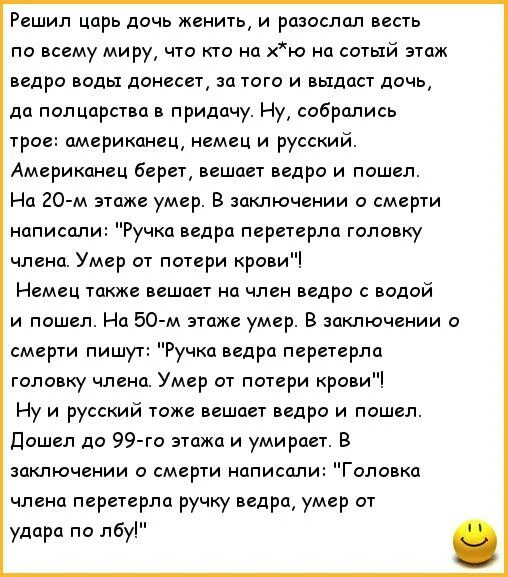 Решил царь дочь женить, и разослал весть по всему миру, что кто на х*ю на сотый этаж ведро воды донесет, за того и выдаст дочь, да полцарства в придачу. Ну, собрались трое: американец, немец и русский. Американец берет, вешает ведро и пошел. На 20-м этаже умер. В заключении о смерти написали: "Ручка ведра перетерла головку члена. Умер от потери крови"!
Немец также вешает на член ведро с водой и пошел. На 50-м этаже умер. В заключении о смерти пишут: "Ручка ведра перетерла головку члена. Умер от потери крови"!
Ну и русский тоже вешает ведро и пошел. Дошел до 99-го этажа и умирает. В заключении о смерти написали: "Головка члена перетерла ручку ведра, умер от удара по лбу!"